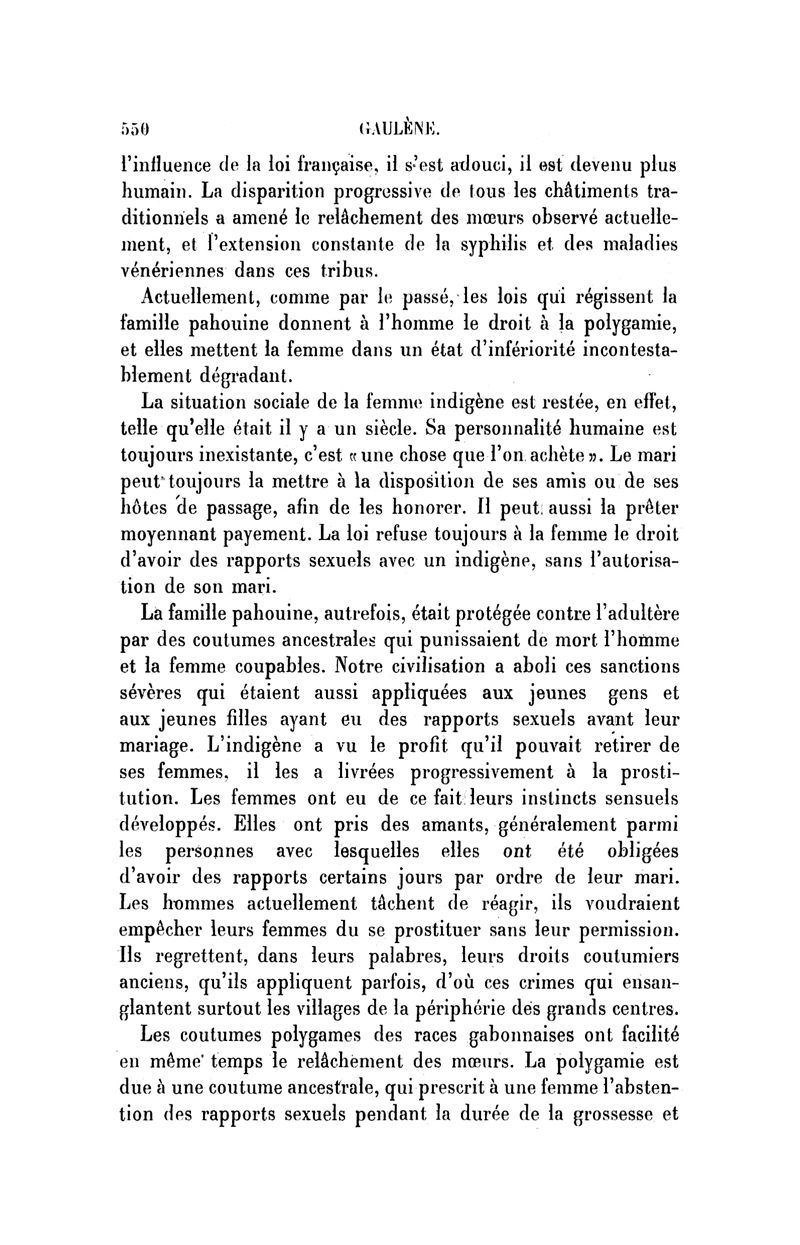 550 GAULÈNE.

l'influence de la loi française, il s'est adouci, il est devenu plus humain. La disparition progressive de tous les châtiments traditionnels a amené le relâchement des mœurs observé actuellement, et l'extension constante de la syphilis et des maladies vénériennes dans ces tribus.

Actuellement, comme par le passé, les lois qui régissent la famille pahouine donnent à l'homme le droit à la polygamie, et elles mettent la femme dans un état d'infériorité incontestablement dégradant.

La situation sociale de la femme indigène est restée, en effet, telle qu'elle était il y a un siècle. Sa personnalité humaine est toujours inexistante, c'est « une chose que l'on achète ». Le mari peut toujours la mettre à la disposition de ses amis ou de ses hôtes de passage, afin de les honorer. Il peut aussi la prêter moyennant payement. La loi refuse toujours à la femme le droit d'avoir des rapports sexuels avec un indigène, sans l'autorisation de son mari.

La famille pahouine, autrefois, était protégée contre l'adultère par des coutumes ancestrales qui punissaient de mort l'homme et la femme coupables. Notre civilisation a aboli ces sanctions sévères qui étaient aussi appliquées aux jeunes gens et aux jeunes filles ayant eu des rapports sexuels avant leur mariage. L'indigène a vu le profit qu'il pouvait retirer de ses femmes, il les a livrées progressivement à la prostitution. Les femmes ont eu de ce fait leurs instincts sensuels développés. Elles ont pris des amants, généralement parmi les personnes avec lesquelles elles ont été obligées d'avoir des rapports certains jours par ordre de leur mari. Les hommes actuellement tâchent de réagir, ils voudraient empêcher leurs femmes du se prostituer sans leur permission. Ils regrettent, dans leurs palabres, leurs droits coutumiers anciens, qu'ils appliquent parfois, d'où ces crimes qui ensanglantent surtout les villages de la périphérie des grands centres.

Les coutumes polygames des races gabonnaises ont facilité en même temps le relâchement des mœurs. La polygamie est due à une coutume ancestrale, qui prescrit à une femme l'abstention des rapports sexuels pendant la durée de la grossesse et